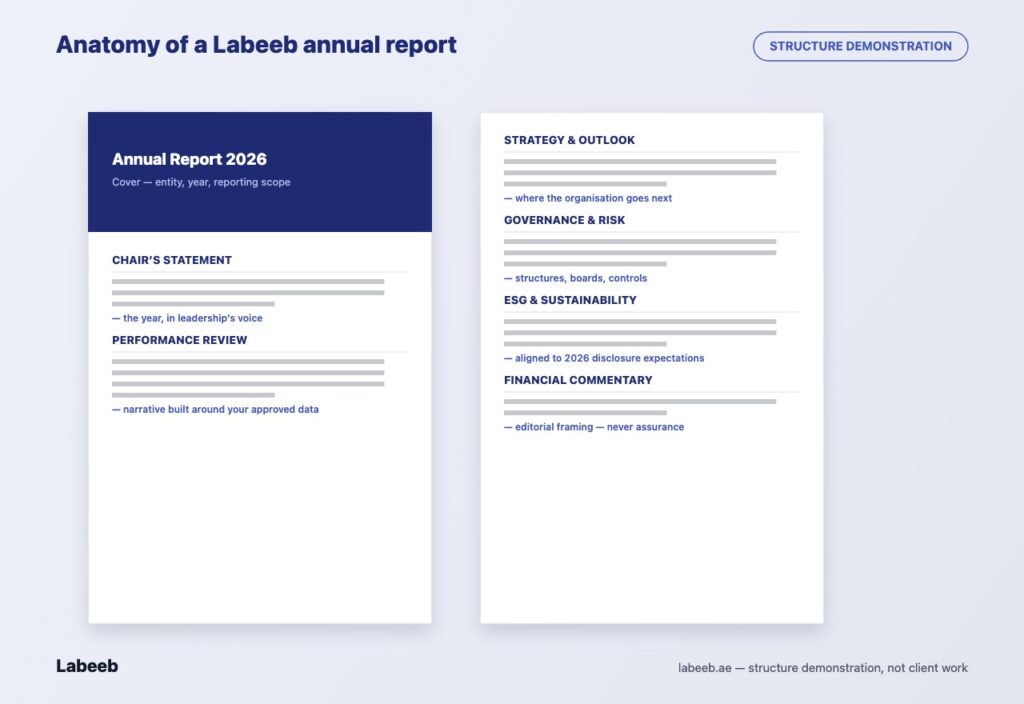 Anatomy of a Labeeb annual report

STRUCTURE DEMONSTRATION

Annual Report 2026

Cover — entity, year, reporting scope

CHAIR'S STATEMENT

— the year, in leadership's voice

PERFORMANCE REVIEW

— narrative built around your approved data

STRATEGY & OUTLOOK

— where the organisation goes next

GOVERNANCE & RISK

— structures, boards, controls

ESG & SUSTAINABILITY

— aligned to 2026 disclosure expectations

FINANCIAL COMMENTARY

— editorial framing — never assurance

Labeeb

labeeb.ae — structure demonstration, not client work